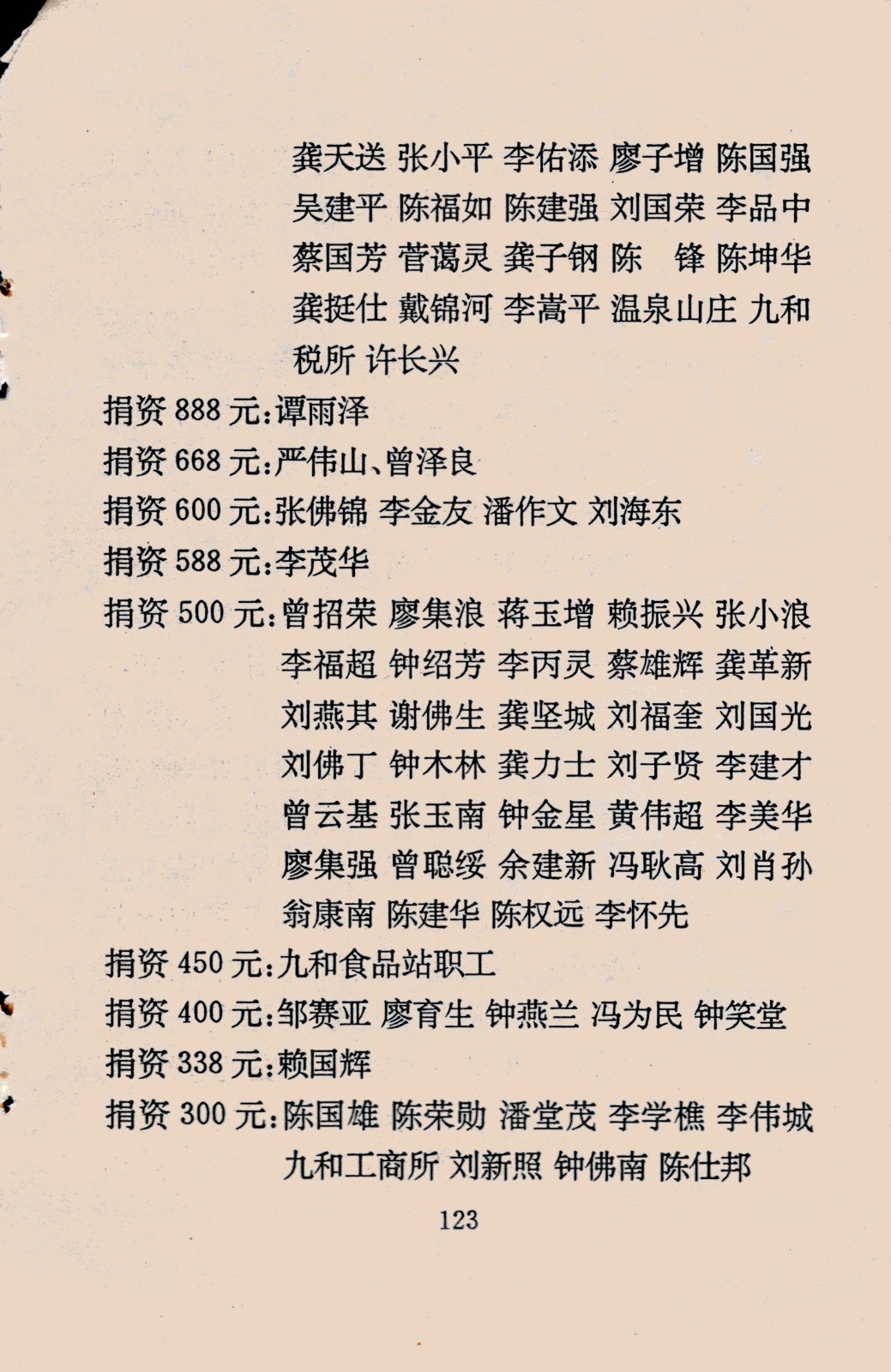 龚天送 张小平 李佑添 廖子增 陈国强 吴建平 陈福如 陈建强 刘国荣 李品中 蔡国芳 菅蔼灵 龚子钢 陈 锋 陈坤华 龚挺仕 戴锦河 李嵩平 温泉山庄 九和税所 许长兴

捐资 888 元:谭雨泽

捐资 668 元:严伟山、曾泽良

捐资 600 元:张佛锦 李金友 潘作文 刘海东

捐资 588 元:李茂华

捐资 500 元:曾招荣 廖集浪 蒋玉增 赖振兴 张小浪 李福超 钟绍芳 李丙灵 蔡雄辉 龚革新 刘燕其 谢佛生 龚坚城 刘福奎 刘国光 刘佛丁 钟木林 龚力士 刘子贤 李建才 曾云基 张玉南 钟金星 黄伟超 李美华 廖集强 曾聪绥 余建新 冯耿高 刘肖孙 翁康南 陈建华 陈权远 李怀先

捐资 450 元:九和食品站职工

捐资 400 元:邹赛亚 廖育生 钟燕兰 冯为民 钟笑堂

捐资 338 元:赖国辉

捐资 300 元:陈国雄 陈荣勋 潘堂茂 李学樵 李伟城 九和工商所 刘新照 钟佛南 陈仕邦

123